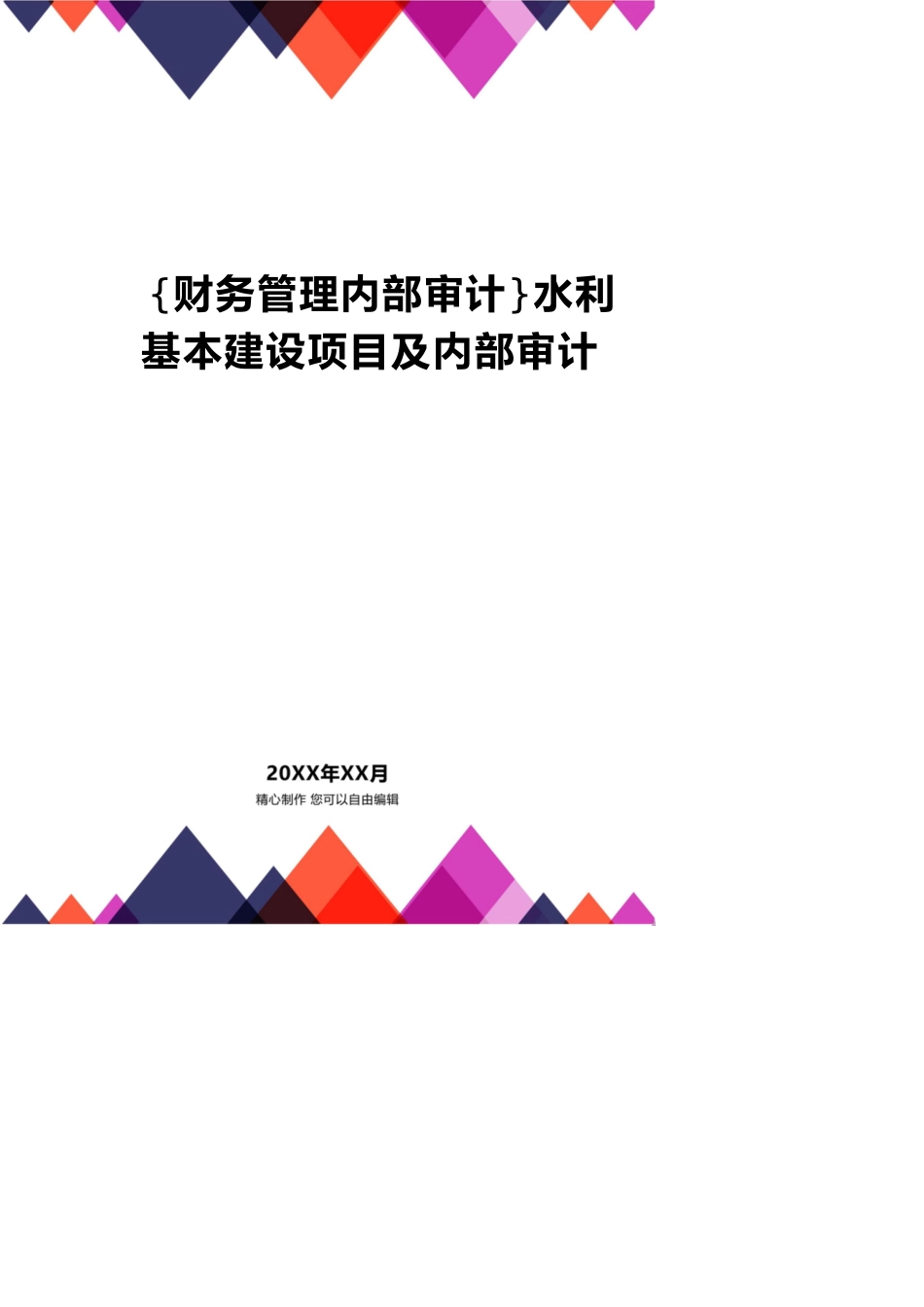 {财务管理内部审计}水利基本建设项目及内部审计

20XX年XX月
精心制作 您可以自由编辑